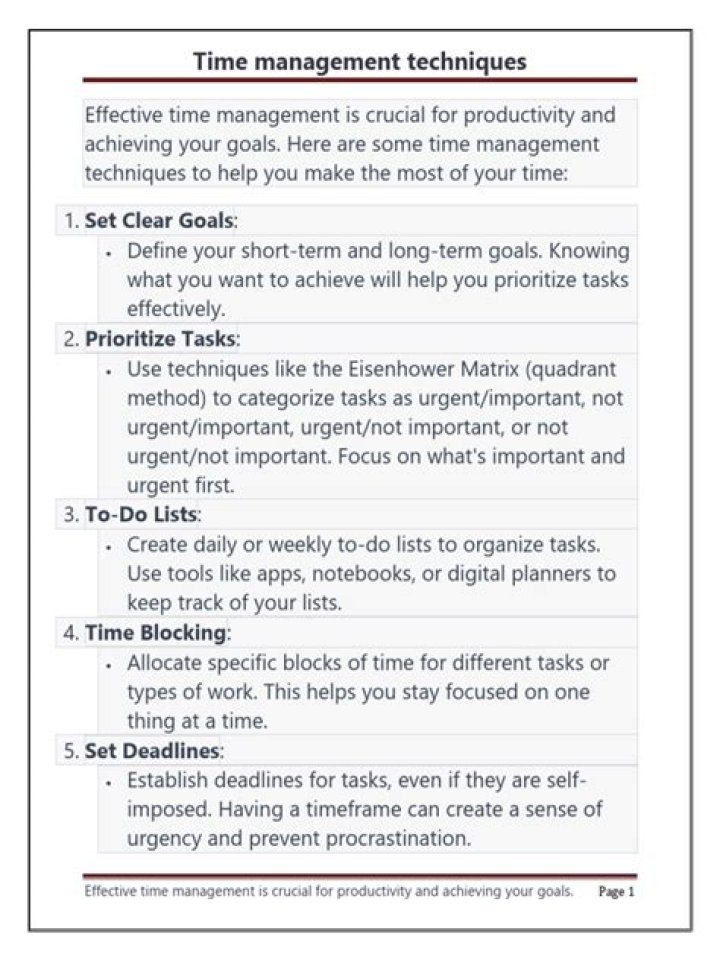 Time management techniques

Effective time management is crucial for productivity and achieving your goals. Here are some time management techniques to help you make the most of your time:

1. Set Clear Goals:

• Define your short-term and long-term goals. Knowing what you want to achieve will help you prioritize tasks effectively.

2. Prioritize Tasks:

• Use techniques like the Eisenhower Matrix (quadrant method) to categorize tasks as urgent/important, not urgent/important, urgent/not important, or not urgent/not important. Focus on what's important and urgent first.

3. To-Do Lists:

• Create daily or weekly to-do lists to organize tasks. Use tools like apps, notebooks, or digital planners to keep track of your lists.

4. Time Blocking:

• Allocate specific blocks of time for different tasks or types of work. This helps you stay focused on one thing at a time.

5. Set Deadlines:

• Establish deadlines for tasks, even if they are self-imposed. Having a timeframe can create a sense of urgency and prevent procrastination.

Effective time management is crucial for productivity and achieving your goals. Page 1